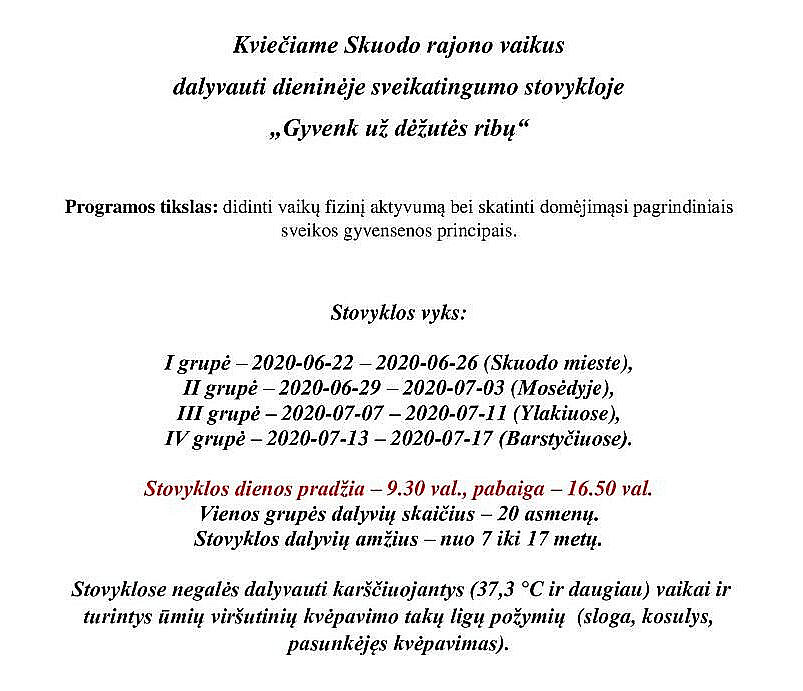 Kviečiame Skuodo rajono vaikus
dalyvauti dieninėje sveikatingumo stovykloje
„Gyvenk už dėžutės ribų“

Programos tikslas: didinti vaikų fizinį aktyvumą bei skatinti domėjimąsi pagrindiniais sveikos gyvensenos principais.

Stovyklos vyks:

I grupė – 2020-06-22 – 2020-06-26 (Skuodo mieste),
II grupė – 2020-06-29 – 2020-07-03 (Mosėdyje),
III grupė – 2020-07-07 – 2020-07-11 (Ylakiuose),
IV grupė – 2020-07-13 – 2020-07-17 (Barstyčiuose).

Stovyklos dienos pradžia – 9.30 val., pabaiga – 16.50 val.
Vienos grupės dalyvių skaičius – 20 asmenų.
Stovyklos dalyvių amžius – nuo 7 iki 17 metų.

Stovyklose negalės dalyvauti karščiuojantys (37,3 °C ir daugiau) vaikai ir turintys ūmių viršutinių kvėpavimo takų ligų požymių (sloga, kosulys, pasunkėjęs kvėpavimas).